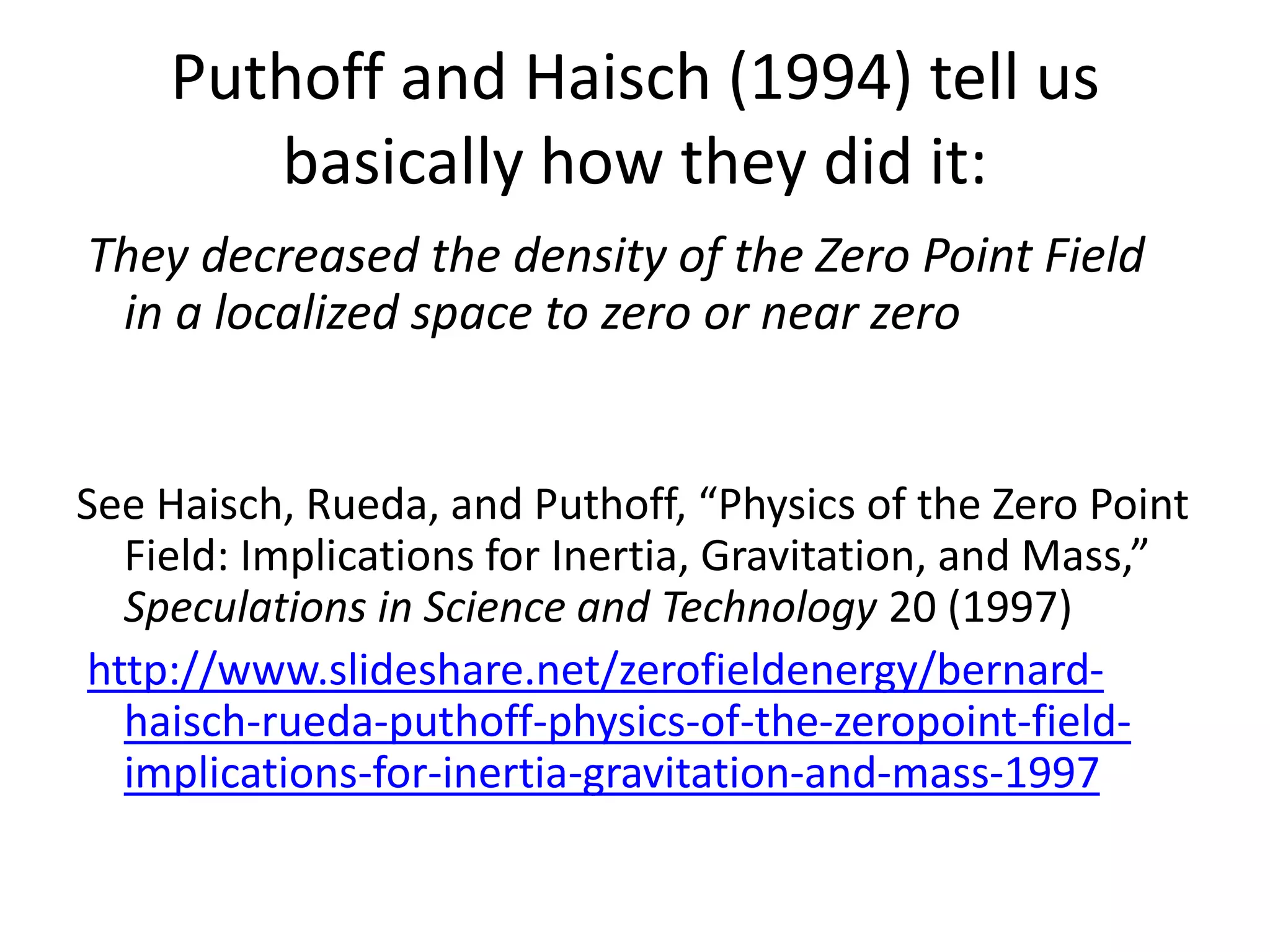 Puthoff and Haisch (1994) tell us basically how they did it:

They decreased the density of the Zero Point Field in a localized space to zero or near zero

See Haisch, Rueda, and Puthoff, “Physics of the Zero Point Field: Implications for Inertia, Gravitation, and Mass,” Speculations in Science and Technology 20 (1997)

http://www.slideshare.net/zerofieldenergy/bernard-haisch-rueda-puthoff-physics-of-the-zeropoint-field-implications-for-inertia-gravitation-and-mass-1997